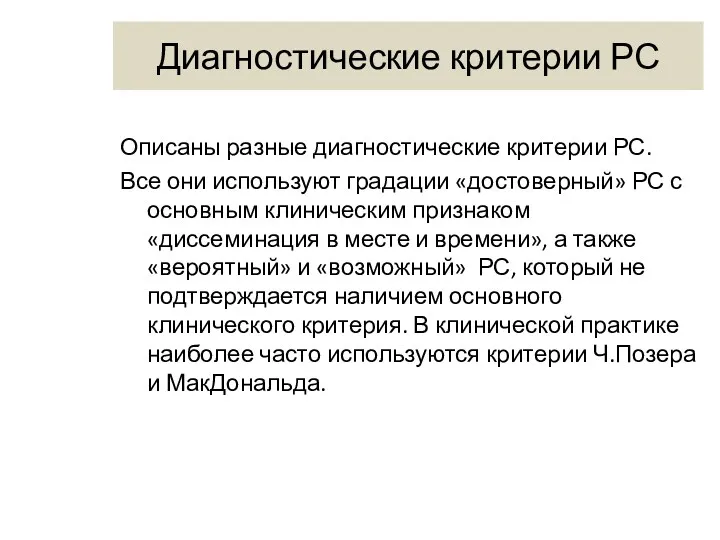 Диагностические критерии РС

Описаны разные диагностические критерии РС.

Все они используют градации «достоверный» РС с основным клиническим признаком «диссеминация в месте и времени», а также «вероятный» и «возможный» РС, который не подтверждается наличием основного клинического критерия. В клинической практике наиболее часто используются критерии Ч.Позера и МакДональда.